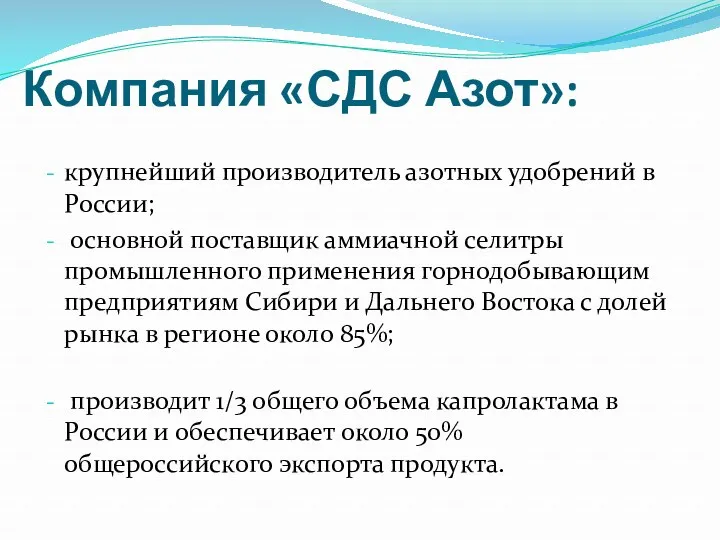 Компания «СДС Азот»:

- крупнейший производитель азотных удобрений в России;

- основной поставщик аммиачной селитры промышленного применения горнодобывающим предприятиям Сибири и Дальнего Востока с долей рынка в регионе около 85%;

- производит 1/3 общего объема капролактама в России и обеспечивает около 50% общероссийского экспорта продукта.